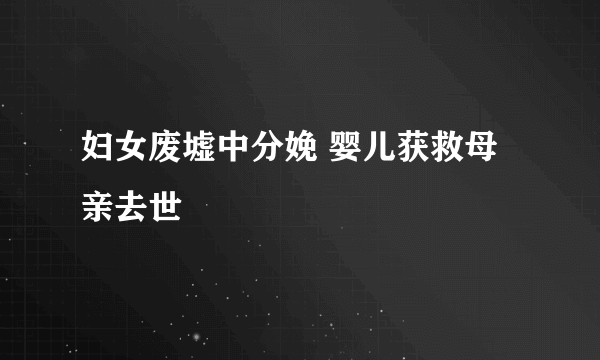 妇女废墟中分娩 婴儿获救母亲去世